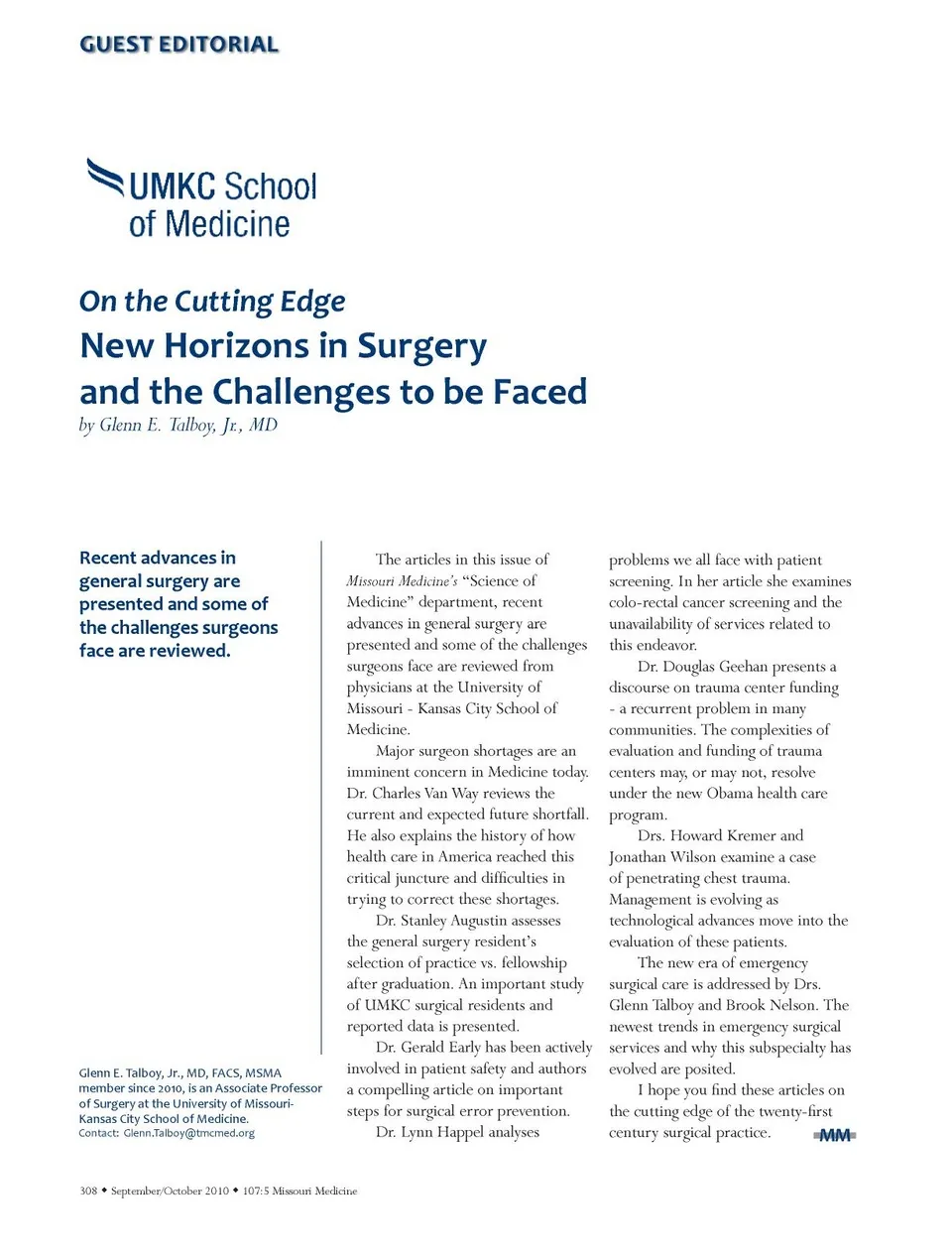 GUEST EDITORIAL

UMKC School of Medicine

On the Cutting Edge

New Horizons in Surgery and the Challenges to be Faced

by Glenn E. Talboy, Jr., MD

Recent advances in general surgery are presented and some of the challenges surgeons face are reviewed.

Glenn E. Talboy, Jr., MD, FACS, MSMA member since 2010, is an Associate Professor of Surgery at the University of Missouri-Kansas City School of Medicine.
Contact: Glenn.Talboy@tmcmed.org

The articles in this issue of Missouri Medicine's "Science of Medicine" department, recent advances in general surgery are presented and some of the challenges surgeons face are reviewed from physicians at the University of Missouri - Kansas City School of Medicine.

Major surgeon shortages are an imminent concern in Medicine today. Dr. Charles Van Way reviews the current and expected future shortfall. He also explains the history of how health care in America reached this critical juncture and difficulties in trying to correct these shortages.

Dr. Stanley Augustin assesses the general surgery resident's selection of practice vs. fellowship after graduation. An important study of UMKC surgical residents and reported data is presented.

Dr. Gerald Early has been actively involved in patient safety and authors a compelling article on important steps for surgical error prevention.

Dr. Lynn Happel analyses problems we all face with patient screening. In her article she examines colo-rectal cancer screening and the unavailability of services related to this endeavor.

Dr. Douglas Geehan presents a discourse on trauma center funding - a recurrent problem in many communities. The complexities of evaluation and funding of trauma centers may, or may not, resolve under the new Obama health care program.

Drs. Howard Kremer and Jonathan Wilson examine a case of penetrating chest trauma. Management is evolving as technological advances move into the evaluation of these patients.

The new era of emergency surgical care is addressed by Drs. Glenn Talboy and Brook Nelson. The newest trends in emergency surgical services and why this subspecialty has evolved are posited.

I hope you find these articles on the cutting edge of the twenty-first century surgical practice. MM

308 ◆ September/October 2010 ◆ 107:5 Missouri Medicine